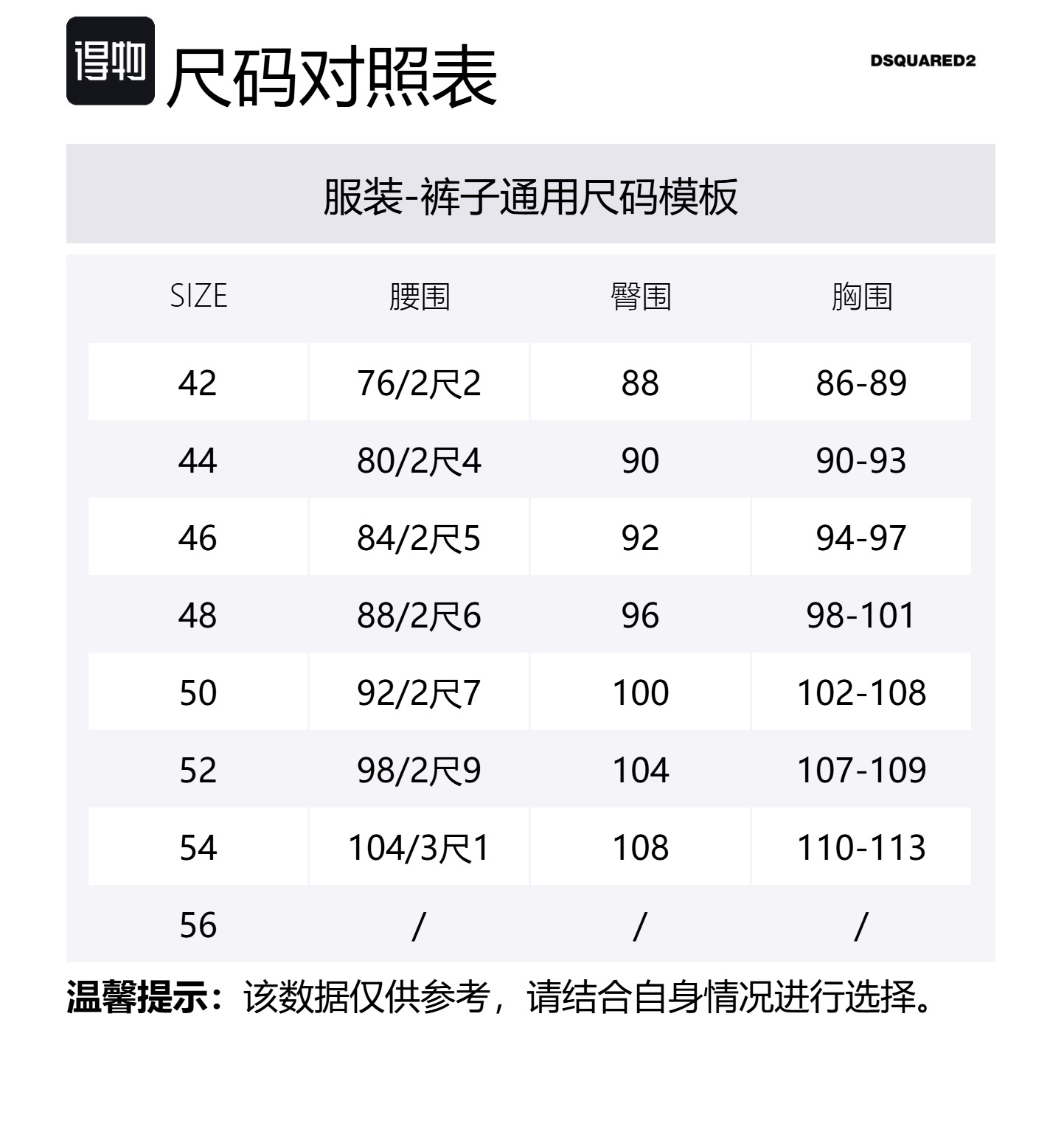 得物 尺码对照表

DSQUARED2

服装-裤子通用尺码模板

| SIZE | 腰围 | 臀围 | 胸围 |
|---|---|---|---|
| 42 | 76/2尺2 | 88 | 86-89 |
| 44 | 80/2尺4 | 90 | 90-93 |
| 46 | 84/2尺5 | 92 | 94-97 |
| 48 | 88/2尺6 | 96 | 98-101 |
| 50 | 92/2尺7 | 100 | 102-108 |
| 52 | 98/2尺9 | 104 | 107-109 |
| 54 | 104/3尺1 | 108 | 110-113 |
| 56 | / | / | / |

温馨提示：该数据仅供参考，请结合自身情况进行选择。